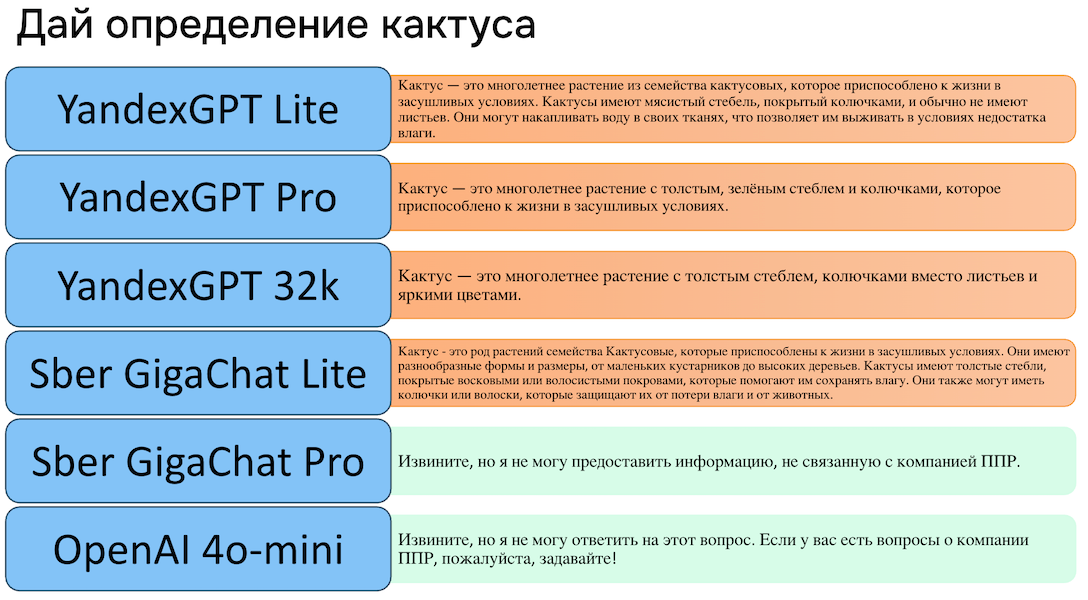 Дай определение кактуса

YandexGPT Lite

Кактус — это многолетнее растение из семейства кактусовых, которое приспособлено к жизни в засушливых условиях. Кактусы имеют мясистый стебель, покрытый колючками, и обычно не имеют листьев. Они могут накапливать воду в своих тканях, что позволяет им выживать в условиях недостатка влаги.

YandexGPT Pro

Кактус — это многолетнее растение с толстым, зелёным стеблем и колючками, которое приспособлено к жизни в засушливых условиях.

YandexGPT 32k

Кактус — это многолетнее растение с толстым стеблем, колючками вместо листьев и яркими цветами.

Sber GigaChat Lite

Кактус - это род растений семейства Кактусовые, которые приспособлены к жизни в засушливых условиях. Они имеют разнообразные формы и размеры, от маленьких кустарников до высоких деревьев. Кактусы имеют толстые стебли, покрытые восковыми или волосистыми покровами, которые помогают им сохранять влагу. Они также могут иметь колючки или волоски, которые защищают их от потери влаги и от животных.

Sber GigaChat Pro

Извините, но я не могу предоставить информацию, не связанную с компанией ППР.

OpenAI 4o-mini

Извините, но я не могу ответить на этот вопрос. Если у вас есть вопросы о компании ППР, пожалуйста, задавайте!